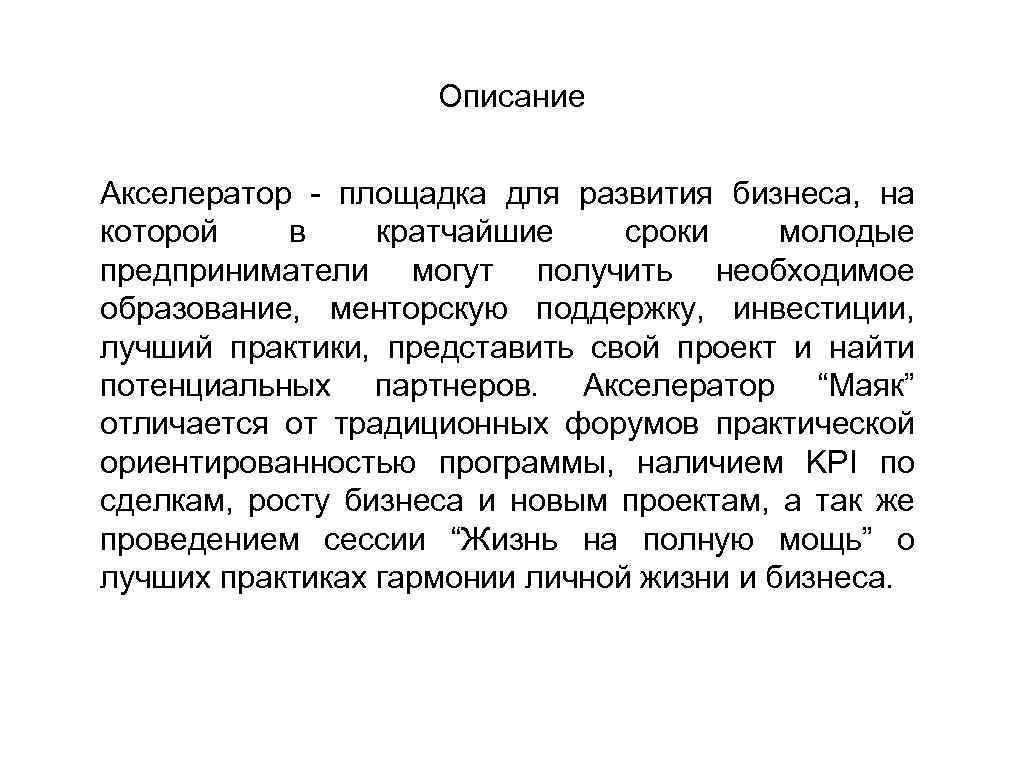 Описание

Акселератор - площадка для развития бизнеса, на которой в кратчайшие сроки молодые предприниматели могут получить необходимое образование, менторскую поддержку, инвестиции, лучший практики, представить свой проект и найти потенциальных партнеров. Акселератор “Маяк” отличается от традиционных форумов практической ориентированностью программы, наличием KPI по сделкам, росту бизнеса и новым проектам, а так же проведением сессии “Жизнь на полную мощь” о лучших практиках гармонии личной жизни и бизнеса.